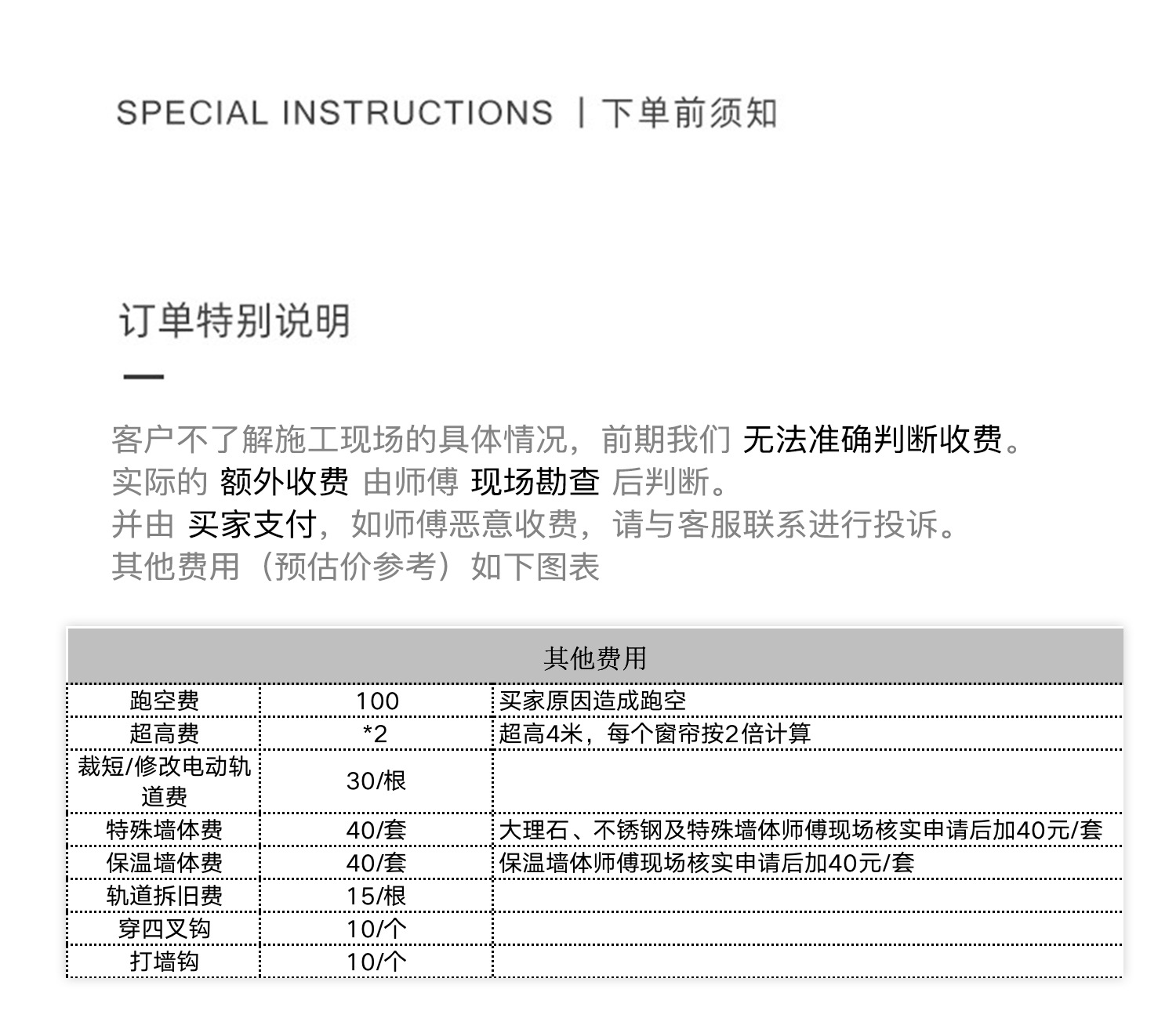 SPECIAL INSTRUCTIONS | 下单前须知

订单特别说明

客户不了解施工现场的具体情况，前期我们 无法准确判断收费。
实际的 额外收费 由师傅 现场勘查 后判断。
并由 买家支付，如师傅恶意收费，请与客服联系进行投诉。
其他费用（预估价参考）如下图表

| 其他费用 | | |
|---|---|---|
| 跑空费 | 100 | 买家原因造成跑空 |
| 超高费 | *2 | 超高4米，每个窗帘按2倍计算 |
| 裁短/修改电动轨道费 | 30/根 | |
| 特殊墙体费 | 40/套 | 大理石、不锈钢及特殊墙体师傅现场核实申请后加40元/套 |
| 保温墙体费 | 40/套 | 保温墙体师傅现场核实申请后加40元/套 |
| 轨道拆旧费 | 15/根 | |
| 穿四叉钩 | 10/个 | |
| 打墙钩 | 10/个 | |